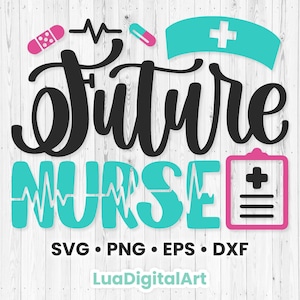 Future
NURSE

SVG • PNG • EPS • DXF

LuaDigitalArt